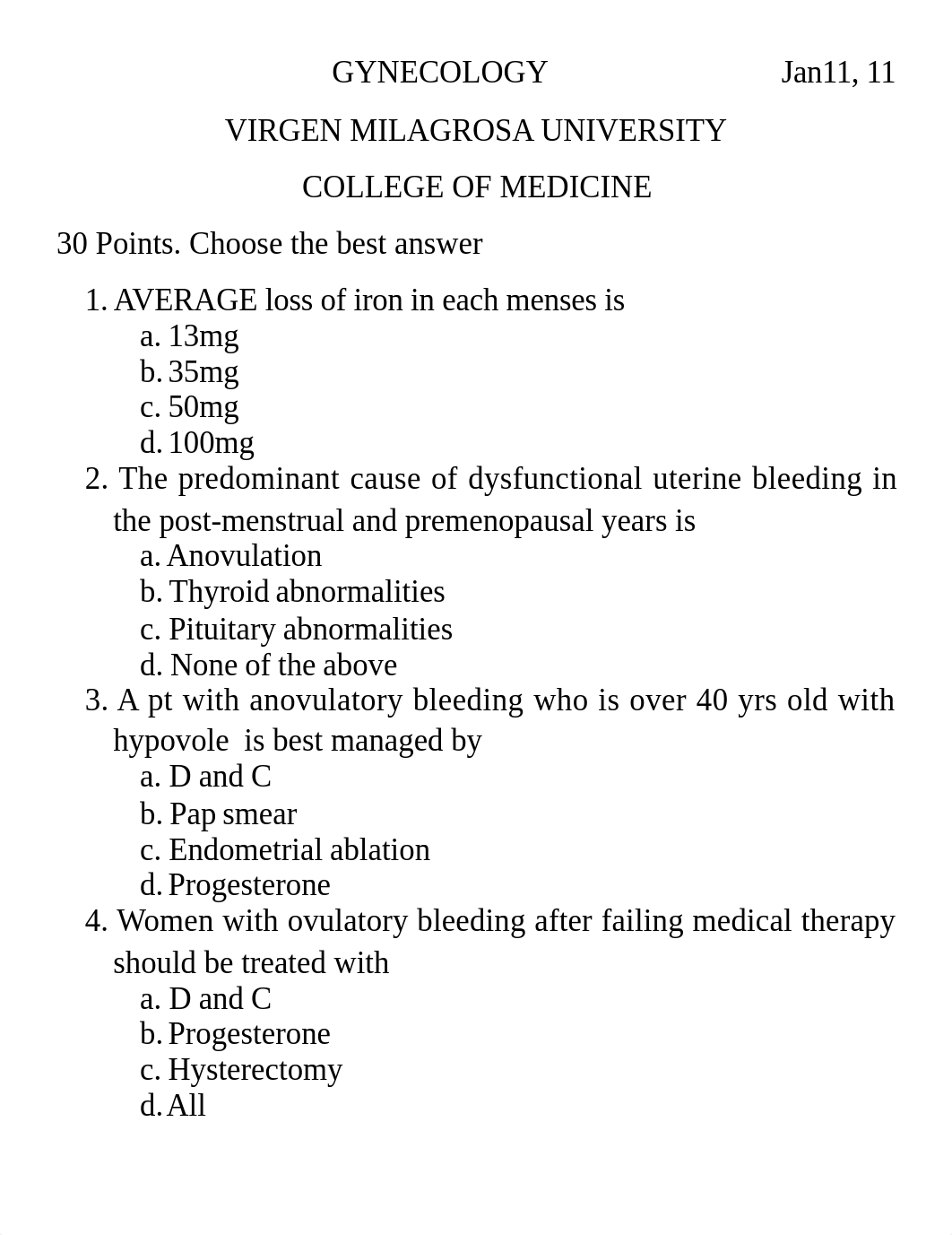 GYNECOLOGY Jan11, 11

VIRGEN MILAGROSA UNIVERSITY

COLLEGE OF MEDICINE

30 Points. Choose the best answer

1. AVERAGE loss of iron in each menses is
a. 13mg
b. 35mg
c. 50mg
d. 100mg
2. The predominant cause of dysfunctional uterine bleeding in the post-menstrual and premenopausal years is
a. Anovulation
b. Thyroid abnormalities
c. Pituitary abnormalities
d. None of the above
3. A pt with anovulatory bleeding who is over 40 yrs old with hypovole is best managed by
a. D and C
b. Pap smear
c. Endometrial ablation
d. Progesterone
4. Women with ovulatory bleeding after failing medical therapy should be treated with
a. D and C
b. Progesterone
c. Hysterectomy
d. All